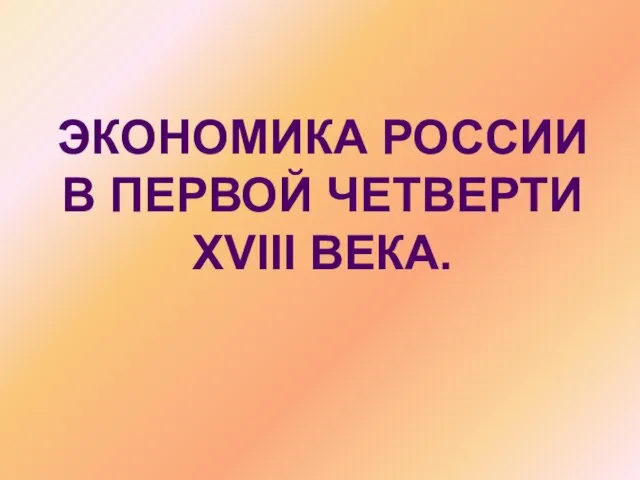 ЭКОНОМИКА РОССИИ В ПЕРВОЙ ЧЕТВЕРТИ XVIII ВЕКА.